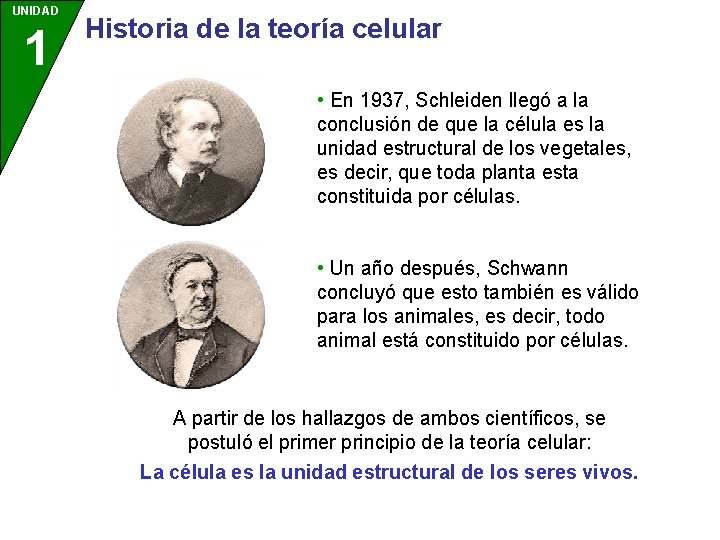 UNIDAD
1

Historia de la teoría celular

• En 1937, Schleiden llegó a la conclusión de que la célula es la unidad estructural de los vegetales, es decir, que toda planta esta constituida por células.

• Un año después, Schwann concluyó que esto también es válido para los animales, es decir, todo animal está constituido por células.

A partir de los hallazgos de ambos científicos, se postuló el primer principio de la teoría celular:

La célula es la unidad estructural de los seres vivos.